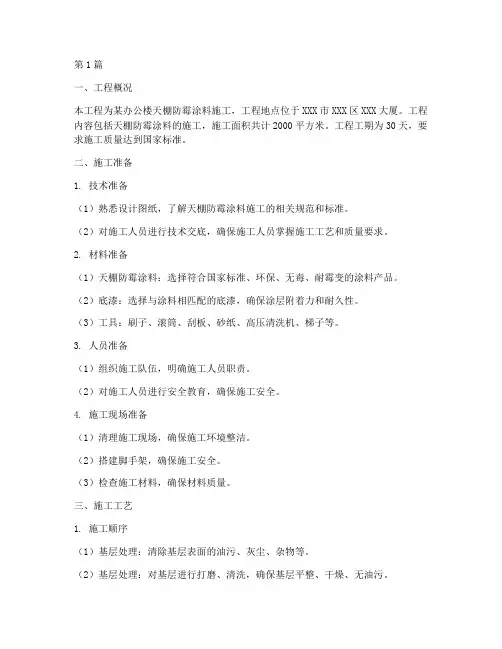 第1篇

一、工程概况

本工程为某办公楼天棚防霉涂料施工，工程地点位于XXX市XXX区XXX大厦。工程内容包括天棚防霉涂料的施工，施工面积共计2000平方米。工程工期为30天，要求施工质量达到国家标准。

二、施工准备

1. 技术准备

（1）熟悉设计图纸，了解天棚防霉涂料施工的相关规范和标准。

（2）对施工人员进行技术交底，确保施工人员掌握施工工艺和质量要求。

2. 材料准备

（1）天棚防霉涂料：选择符合国家标准、环保、无毒、耐霉变的涂料产品。

（2）底漆：选择与涂料相匹配的底漆，确保涂层附着力和耐久性。

（3）工具：刷子、滚筒、刮板、砂纸、高压清洗机、梯子等。

3. 人员准备

（1）组织施工队伍，明确施工人员职责。

（2）对施工人员进行安全教育，确保施工安全。

4. 施工现场准备

（1）清理施工现场，确保施工环境整洁。

（2）搭建脚手架，确保施工安全。

（3）检查施工材料，确保材料质量。

三、施工工艺

1. 施工顺序

（1）基层处理：清除基层表面的油污、灰尘、杂物等。

（2）基层处理：对基层进行打磨、清洗，确保基层平整、干燥、无油污。